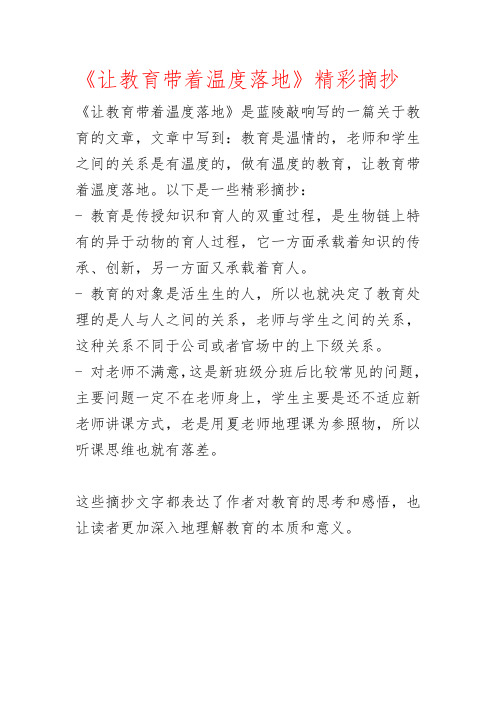 《让教育带着温度落地》精彩摘抄

《让教育带着温度落地》是蓝陵敲响写的一篇关于教育的文章，文章中写到：教育是温情的，老师和学生之间的关系是有温度的，做有温度的教育，让教育带着温度落地。以下是一些精彩摘抄：

- 教育是传授知识和育人的双重过程，是生物链上特有的异于动物的育人过程，它一方面承载着知识的传承、创新，另一方面又承载着育人。

- 教育的对象是活生生的人，所以也就决定了教育处理的是人与人之间的关系，老师与学生之间的关系，这种关系不同于公司或者官场中的上下级关系。

- 对老师不满意，这是新班级分班后比较常见的问题，主要问题一定不在老师身上，学生主要是还不适应新老师讲课方式，老是用夏老师地理课为参照物，所以听课思维也就有落差。

这些摘抄文字都表达了作者对教育的思考和感悟，也让读者更加深入地理解教育的本质和意义。